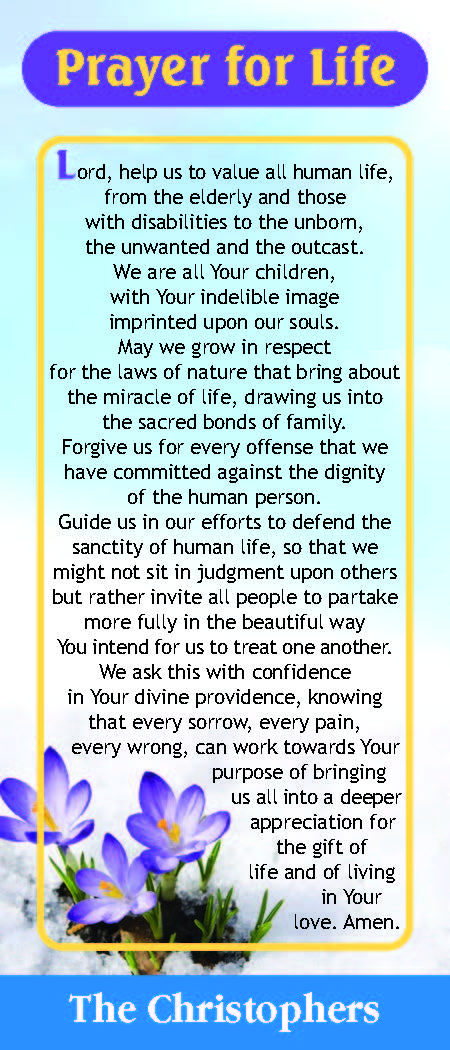 Prayer for Life

Lord, help us to value all human life, from the elderly and those with disabilities to the unborn, the unwanted and the outcast. We are all Your children, with Your indelible image imprinted upon our souls. May we grow in respect for the laws of nature that bring about the miracle of life, drawing us into the sacred bonds of family. Forgive us for every offense that we have committed against the dignity of the human person. Guide us in our efforts to defend the sanctity of human life, so that we might not sit in judgment upon others but rather invite all people to partake more fully in the beautiful way You intend for us to treat one another. We ask this with confidence in Your divine providence, knowing that every sorrow, every pain, every wrong, can work towards Your purpose of bringing us all into a deeper appreciation for the gift of life and of living in Your love. Amen.

The Christophers